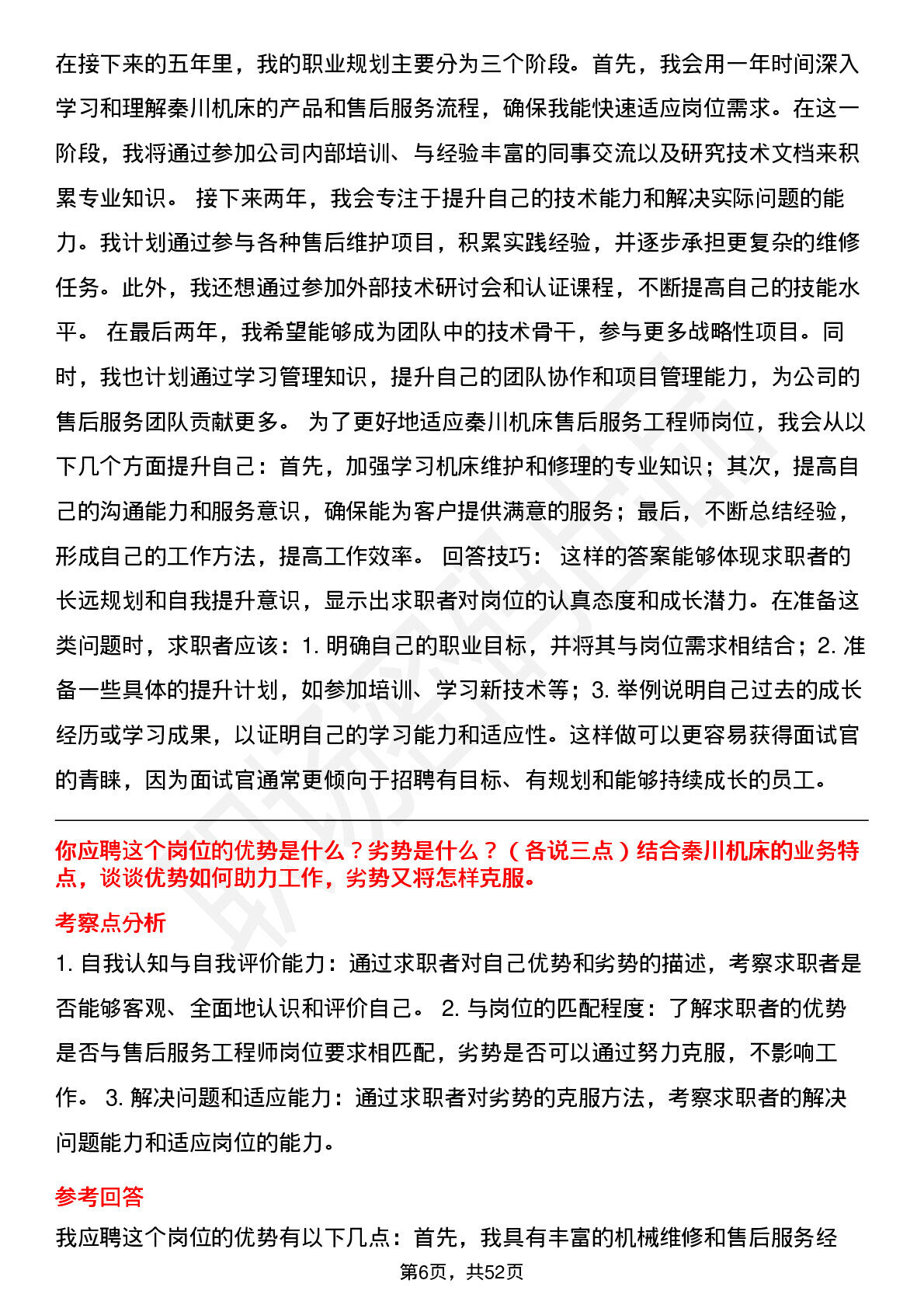 在接下来的五年里，我的职业规划主要分为三个阶段。首先，我会用一年时间深入学习和理解秦川机床的产品和售后服务流程，确保我能快速适应岗位需求。在这一阶段，我将通过参加公司内部培训、与经验丰富的同事交流以及研究技术文档来积累专业知识。 接下来两年，我会专注于提升自己的技术能力和解决实际问题的能力。我计划通过参与各种售后维护项目，积累实践经验，并逐步承担更复杂的维修任务。此外，我还想通过参加外部技术研讨会和认证课程，不断提高自己的技能水平。 在最后两年，我希望能够成为团队中的技术骨干，参与更多战略性项目。同时，我也计划通过学习管理知识，提升自己的团队协作和项目管理能力，为公司的售后服务团队贡献更多。 为了更好地适应秦川机床售后服务工程师岗位，我会从以下几个方面提升自己：首先，加强学习机床维护和修理的专业知识；其次，提高自己的沟通能力和服务意识，确保能为客户提供满意的服务；最后，不断总结经验，形成自己的工作方法，提高工作效率。 回答技巧： 这样的答案能够体现求职者的长远规划和自我提升意识，显示出求职者对岗位的认真态度和成长潜力。在准备这类问题时，求职者应该：1. 明确自己的职业目标，并将其与岗位需求相结合；2. 准备一些具体的提升计划，如参加培训、学习新技术等；3. 举例说明自己过去的成长经历或学习成果，以证明自己的学习能力和适应性。这样做可以更容易获得面试官的青睐，因为面试官通常更倾向于招聘有目标、有规划和能够持续成长的员工。

你应聘这个岗位的优势是什么？劣势是什么？（各说三点）结合秦川机床的业务特点，谈谈优势如何助力工作，劣势又将怎样克服。

考察点分析

1. 自我认知与自我评价能力：通过求职者对自己优势和劣势的描述，考察求职者是否能够客观、全面地认识和评价自己。 2. 与岗位的匹配程度：了解求职者的优势是否与售后服务工程师岗位要求相匹配，劣势是否可以通过努力克服，不影响工作。 3. 解决问题和适应能力：通过求职者对劣势的克服方法，考察求职者的解决问题能力和适应岗位的能力。

参考回答

我应聘这个岗位的优势有以下几点：首先，我具有丰富的机械维修和售后服务经

第6页，共52页